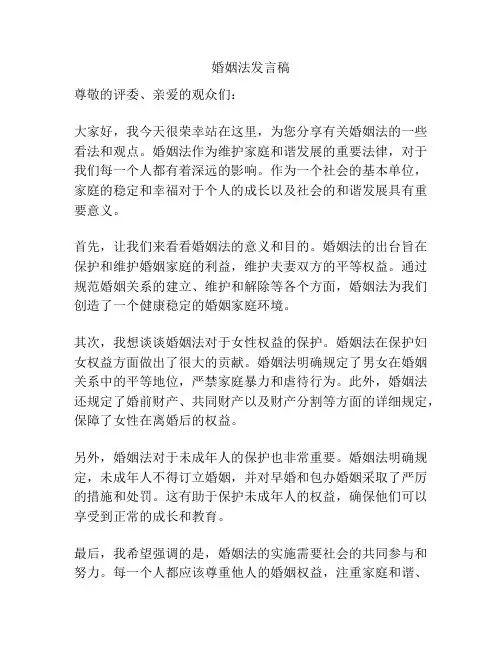 婚姻法发言稿

尊敬的评委、亲爱的观众们：

大家好，我今天很荣幸站在这里，为您分享有关婚姻法的一些看法和观点。婚姻法作为维护家庭和谐发展的重要法律，对于我们每一个人都有着深远的影响。作为一个社会的基本单位，家庭的稳定和幸福对于个人的成长以及社会的和谐发展具有重要意义。

首先，让我们来看看婚姻法的意义和目的。婚姻法的出台旨在保护和维护婚姻家庭的利益，维护夫妻双方的平等权益。通过规范婚姻关系的建立、维护和解除等各个方面，婚姻法为我们创造了一个健康稳定的婚姻家庭环境。

其次，我想谈谈婚姻法对于女性权益的保护。婚姻法在保护妇女权益方面做出了很大的贡献。婚姻法明确规定了男女在婚姻关系中的平等地位，严禁家庭暴力和虐待行为。此外，婚姻法还规定了婚前财产、共同财产以及财产分割等方面的详细规定，保障了女性在离婚后的权益。

另外，婚姻法对于未成年人的保护也非常重要。婚姻法明确规定，未成年人不得订立婚姻，并对早婚和包办婚姻采取了严厉的措施和处罚。这有助于保护未成年人的权益，确保他们可以享受到正常的成长和教育。

最后，我希望强调的是，婚姻法的实施需要社会的共同参与和努力。每一个人都应该尊重他人的婚姻权益，注重家庭和谐、